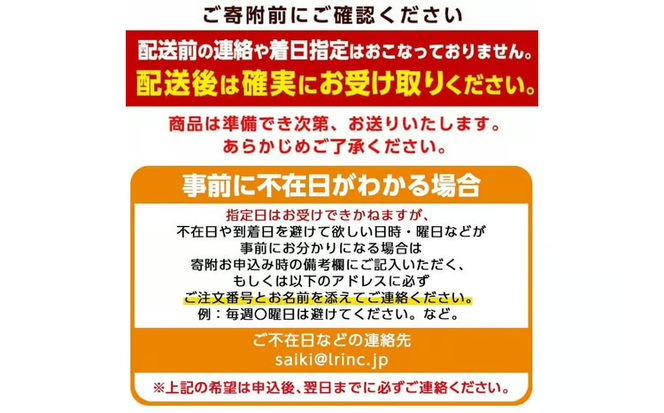 ご寄附前にご確認ください

配送前の連絡や着日指定はおこなっておりません。
配送後は確実にお受け取りください。

商品は準備でき次第、お送りいたします。
あらかじめご了承ください。

事前に不在日がわかる場合

指定日はお受けできかねますが、
不在日や到着日を避けて欲しい日時・曜日などが
事前にお分かりになる場合は
寄附お申込み時の備考欄にご記入いただく、
もしくは以下のアドレスに必ず
ご注文番号とお名前を添えてご連絡ください。
例：毎週〇曜日は避けてください。など。

ご不在日などの連絡先
saiki@lrinc.jp

※上記の希望は申込後、翌日までに必ずご連絡ください。